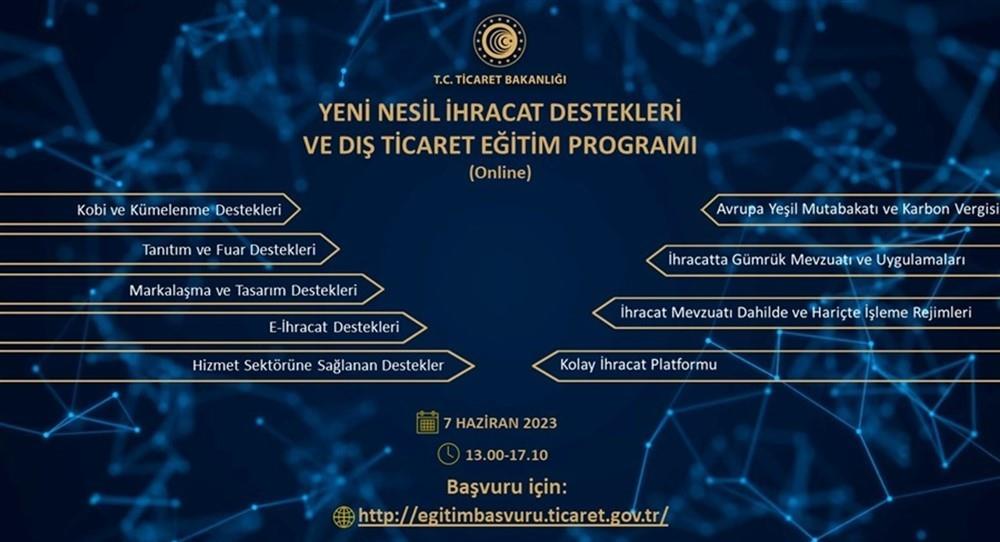 T.C. TİCARET BAKANLIĞI

YENİ NESİL İHRACAT DESTEKLERİ VE DIŞ TİCARET EĞİTİM PROGRAMI
(Online)

Kobi ve Kümelenme Destekleri

Tanıtım ve Fuar Destekleri

Markalaşma ve Tasarım Destekleri

E-İhracat Destekleri

Hizmet Sektörüne Sağlanan Destekler

Avrupa Yeşil Mutabakatı ve Karbon Vergisi

İhracatta Gümrük Mevzuatı ve Uygulamaları

İhracat Mevzuatı Dahilde ve Hariçte İşleme Rejimleri

Kolay İhracat Platformu

7 HAZİRAN 2023

13.00-17.10

Başvuru için:
http://egitimbasvuru.ticaret.gov.tr/